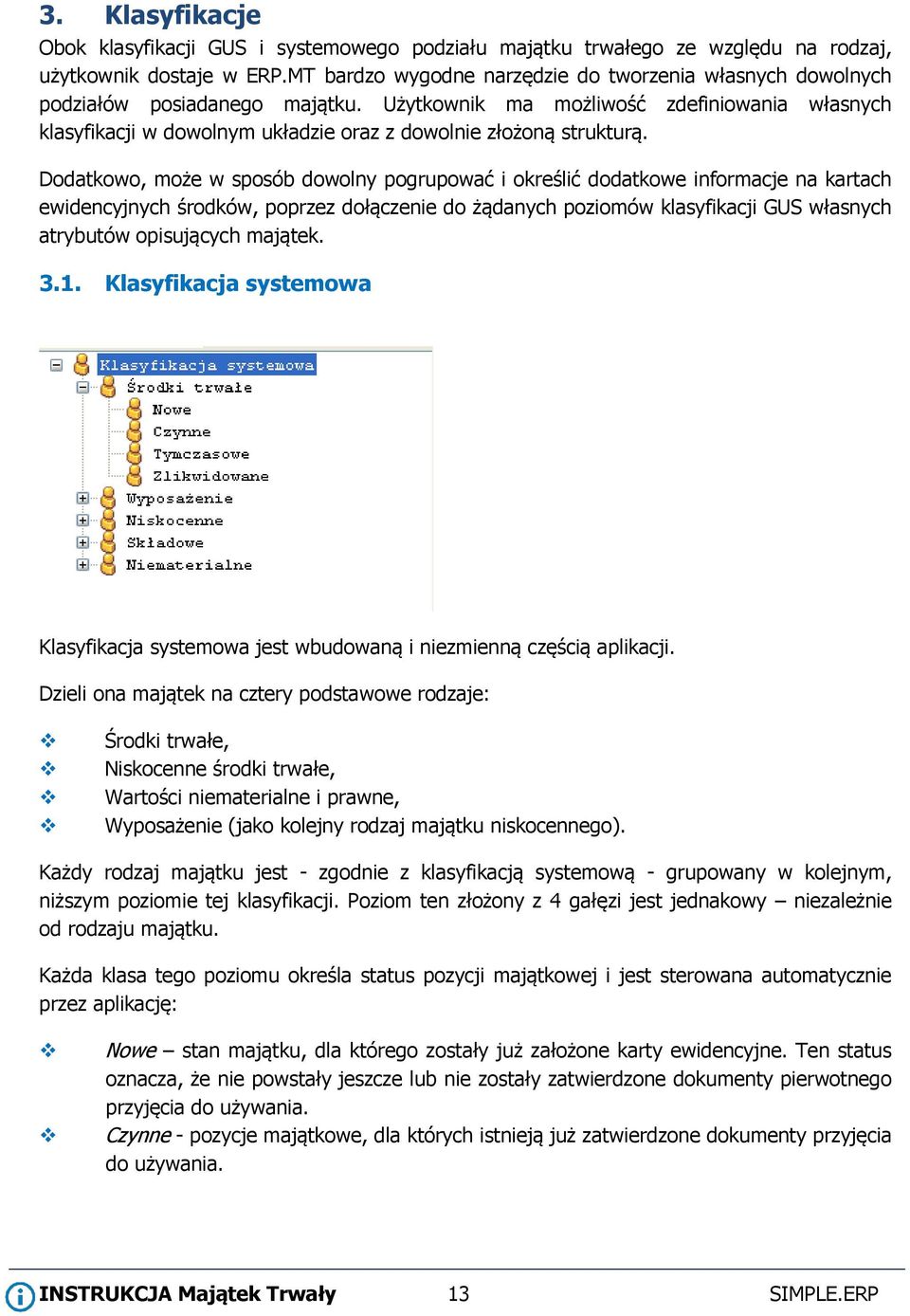 3. Klasyfikacje

Obok klasyfikacji GUS i systemowego podziału majątku trwałego ze względu na rodzaj, użytkownik dostaje w ERP.MT bardzo wygodne narzędzie do tworzenia własnych dowolnych podziałów posiadanego majątku. Użytkownik ma możliwość zdefiniowania własnych klasyfikacji w dowolnym układzie oraz z dowolnie złożoną strukturą.

Dodatkowo, może w sposób dowolny pogrupować i określić dodatkowe informacje na kartach ewidencyjnych środków, poprzez dołączenie do żądanych poziomów klasyfikacji GUS własnych atrybutów opisujących majątek.

3.1. Klasyfikacja systemowa

Klasyfikacja systemowa
Środki trwałe
Nowe
Czynne
Tymczasowe
Zlikwidowane
Wyposażenie
Niskocenne
Składowe
Niematerialne

Klasyfikacja systemowa jest wbudowaną i niezmienną częścią aplikacji.

Dzieli ona majątek na cztery podstawowe rodzaje:

❖ Środki trwałe,
❖ Niskocenne środki trwałe,
❖ Wartości niematerialne i prawne,
❖ Wyposażenie (jako kolejny rodzaj majątku niskocennego).

Każdy rodzaj majątku jest - zgodnie z klasyfikacją systemową - grupowany w kolejnym, niższym poziomie tej klasyfikacji. Poziom ten złożony z 4 gałęzi jest jednakowy – niezależnie od rodzaju majątku.

Każda klasa tego poziomu określa status pozycji majątkowej i jest sterowana automatycznie przez aplikację:

❖ Nowe – stan majątku, dla którego zostały już założone karty ewidencyjne. Ten status oznacza, że nie powstały jeszcze lub nie zostały zatwierdzone dokumenty pierwotnego przyjęcia do używania.
❖ Czynne - pozycje majątkowe, dla których istnieją już zatwierdzone dokumenty przyjęcia do używania.

INSTRUKCJA Majątek Trwały 13 SIMPLE.ERP